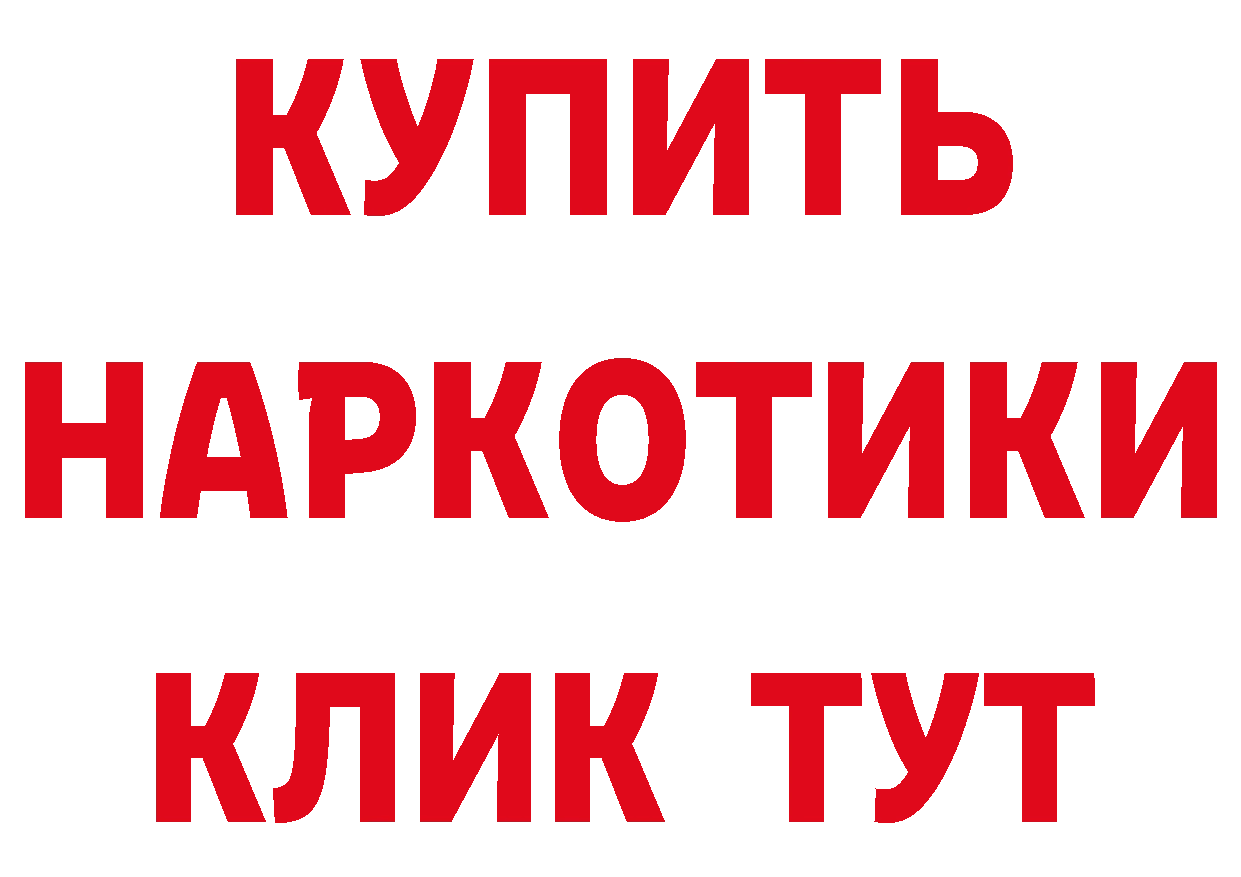 КУПИТЬ
НАРКОТИКИ
КЛИК ТУТ